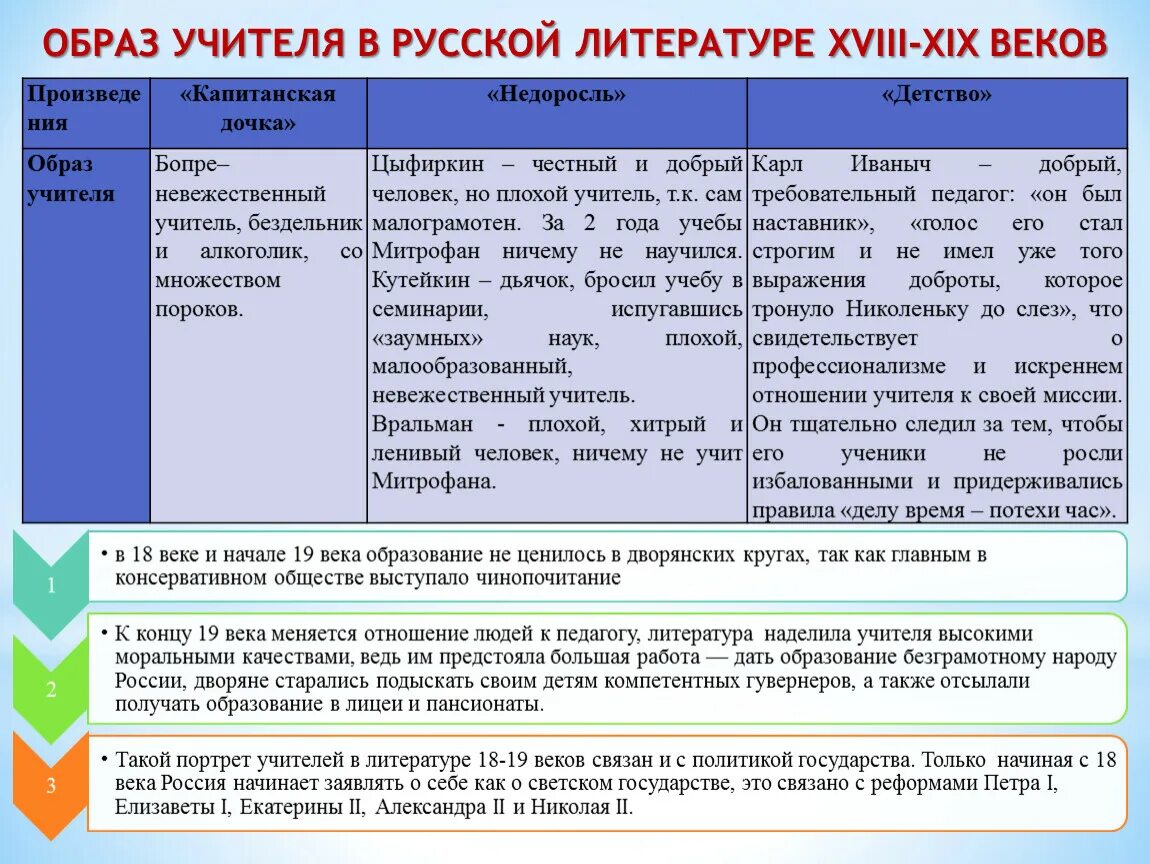 ОБРАЗ УЧИТЕЛЯ В РУССКОЙ ЛИТЕРАТУРЕ XVIII-XIX ВЕКОВ

| Произведения | «Капитанская дочка» | «Недоросль» | «Детство» |
|---|---|---|---|
| Образ учителя | Бопре– невежественный учитель, бездельник и алкоголик, со множеством пороков. | Цыфиркин – честный и добрый человек, но плохой учитель, т.к. сам малограмотен. За 2 года учебы Митрофан ничему не научился. Кутейкин – дьячок, бросил учебу в семинарии, испугавшись «заумных» наук, плохой, малообразованный, невежественный учитель. Вральман - плохой, хитрый и ленивый человек, ничему не учит Митрофана. | Карл Иваныч – добрый, требовательный педагог: «он был наставник», «голос его стал строгим и не имел уже того выражения доброты, которое тронуло Николеньку до слез», что свидетельствует о профессионализме и искреннем отношении учителя к своей миссии. Он тщательно следил за тем, чтобы его ученики не росли избалованными и придерживались правила «делу время – потехи час». |

1
• в 18 веке и начале 19 века образование не ценилось в дворянских кругах, так как главным в консервативном обществе выступало чинопочитание

2
• К концу 19 века меняется отношение людей к педагогу, литература наделила учителя высокими моральными качествами, ведь им предстояла большая работа — дать образование безграмотному народу России, дворяне старались подыскать своим детям компетентных гувернеров, а также отсылали получать образование в лицеи и пансионаты.

3
• Такой портрет учителей в литературе 18-19 веков связан и с политикой государства. Только начиная с 18 века Россия начинает заявлять о себе как о светском государстве, это связано с реформами Петра I, Елизаветы I, Екатерины II, Александра II и Николая II.